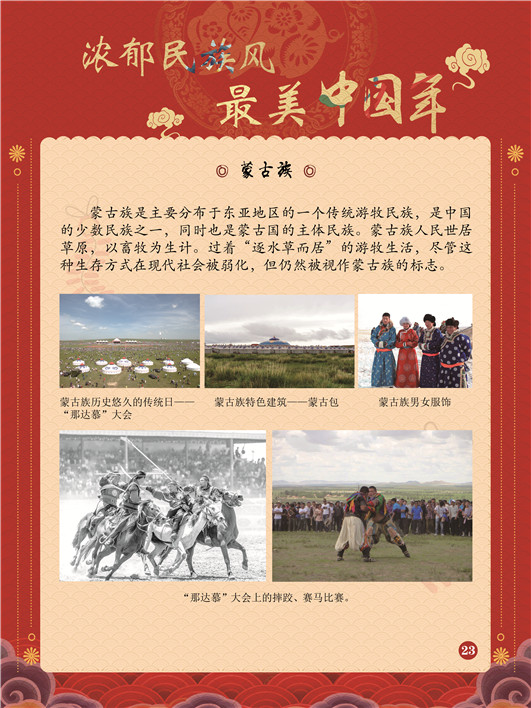 浓郁民族风
最美中国年

蒙古族

蒙古族是主要分布于东亚地区的一个传统游牧民族，是中国的少数民族之一，同时也是蒙古国的主体民族。蒙古族人民世居草原，以畜牧为生计。过着“逐水草而居”的游牧生活，尽管这种生存方式在现代社会被弱化，但仍然被视作蒙古族的标志。

蒙古族历史悠久的传统日——“那达慕”大会

蒙古族特色建筑——蒙古包

蒙古族男女服饰

“那达慕”大会上的摔跤、赛马比赛。

23